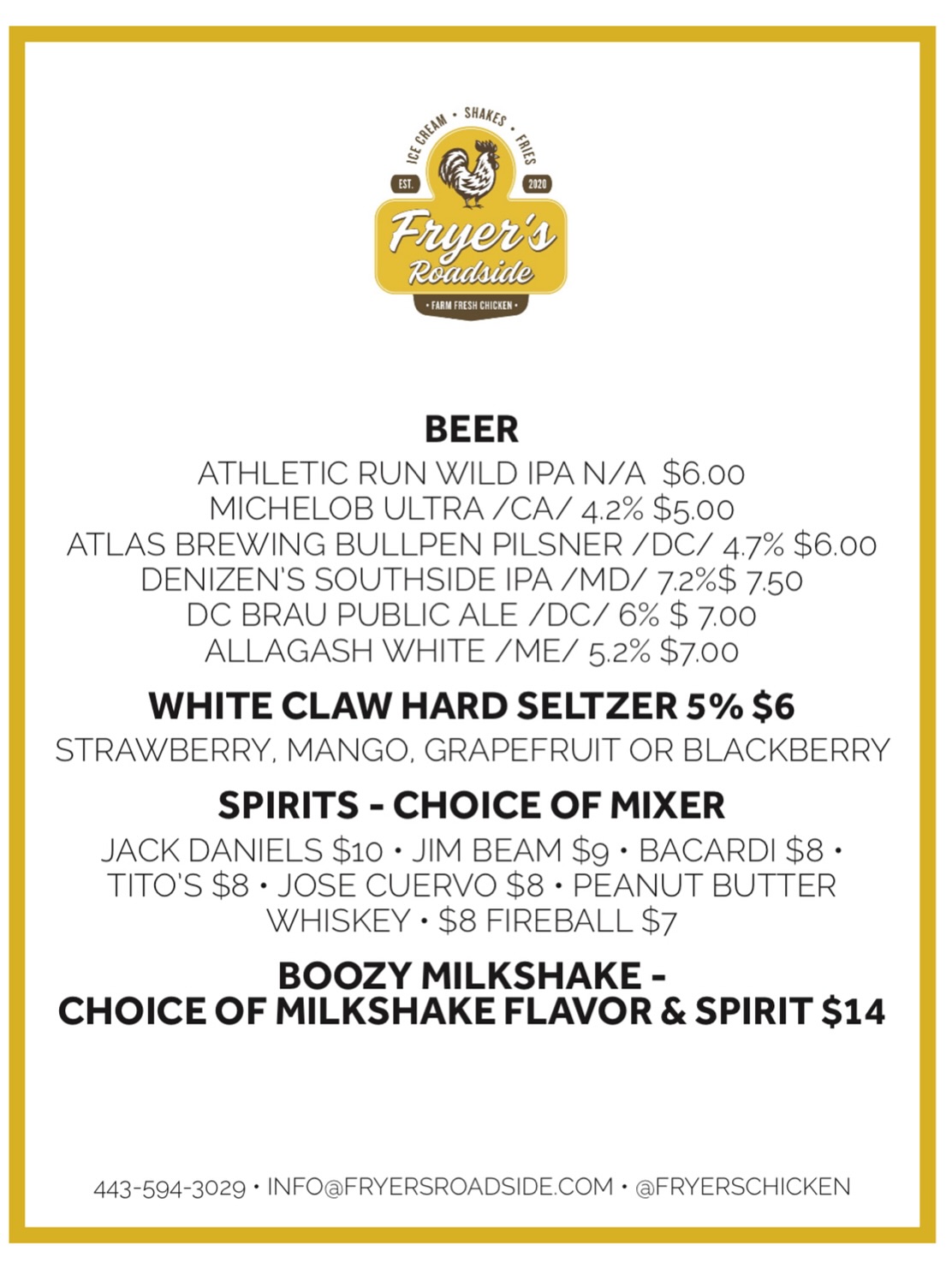 ICE CREAM • SHAKES • FRIES
EST. 2020
Fryer's Roadside
• FARM FRESH CHICKEN •

BEER
ATHLETIC RUN WILD IPA N/A $6.00
MICHELOB ULTRA /CA/ 4.2% $5.00
ATLAS BREWING BULLPEN PILSNER /DC/ 4.7% $6.00
DENIZEN'S SOUTHSIDE IPA /MD/ 7.2%$ 7.50
DC BRAU PUBLIC ALE /DC/ 6% $ 7.00
ALLAGASH WHITE /ME/ 5.2% $7.00

WHITE CLAW HARD SELTZER 5% $6
STRAWBERRY, MANGO, GRAPEFRUIT OR BLACKBERRY

SPIRITS - CHOICE OF MIXER
JACK DANIELS $10 • JIM BEAM $9 • BACARDI $8 • TITO'S $8 • JOSE CUERVO $8 • PEANUT BUTTER WHISKEY • $8 FIREBALL $7

BOOZY MILKSHAKE -
CHOICE OF MILKSHAKE FLAVOR & SPIRIT $14

443-594-3029 • INFO@FRYERSROADSIDE.COM • @FRYERSCHICKEN